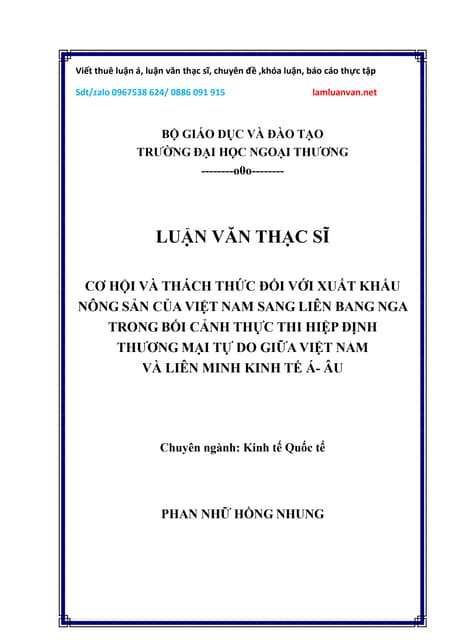 Viết thuê luận á, luận văn thạc sĩ, chuyên đề ,khóa luận, báo cáo thực tập

Sdt/zalo 0967538 624/ 0886 091 915

lamluanvan.net

BỘ GIÁO DỤC VÀ ĐÀO TẠO
TRƯỜNG ĐẠI HỌC NGOẠI THƯƠNG
--------o0o--------

LUẬN VĂN THẠC SĨ

CƠ HỘI VÀ THÁCH THỨC ĐỐI VỚI XUẤT KHẨU NÔNG SẢN CỦA VIỆT NAM SANG LIÊN BANG NGA TRONG BỐI CẢNH THỰC THI HIỆP ĐỊNH THƯƠNG MẠI TỰ DO GIỮA VIỆT NAM VÀ LIÊN MINH KINH TẾ Á- ÂU

Chuyên ngành: Kinh tế Quốc tế

PHAN NHỮ HỒNG NHUNG